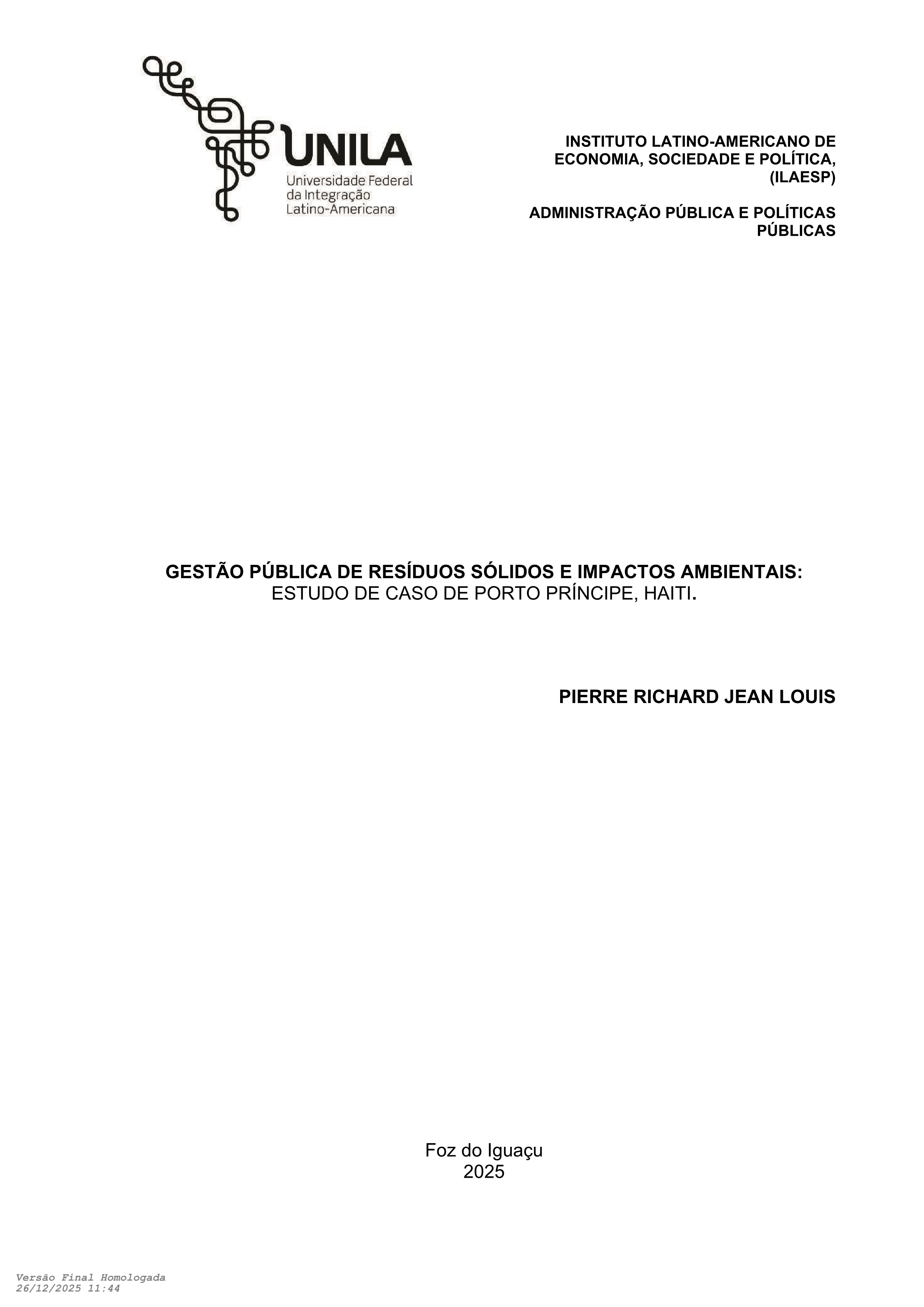 UNILA
Universidade Federal
da Integração
Latino-Americana

INSTITUTO LATINO-AMERICANO DE ECONOMIA, SOCIEDADE E POLÍTICA, (ILAESP)

ADMINISTRAÇÃO PÚBLICA E POLÍTICAS PÚBLICAS

GESTÃO PÚBLICA DE RESÍDUOS SÓLIDOS E IMPACTOS AMBIENTAIS:
ESTUDO DE CASO DE PORTO PRÍNCIPE, HAITI.

PIERRE RICHARD JEAN LOUIS

Foz do Iguaçu
2025

Versão Final Homologada
26/12/2025 11:44